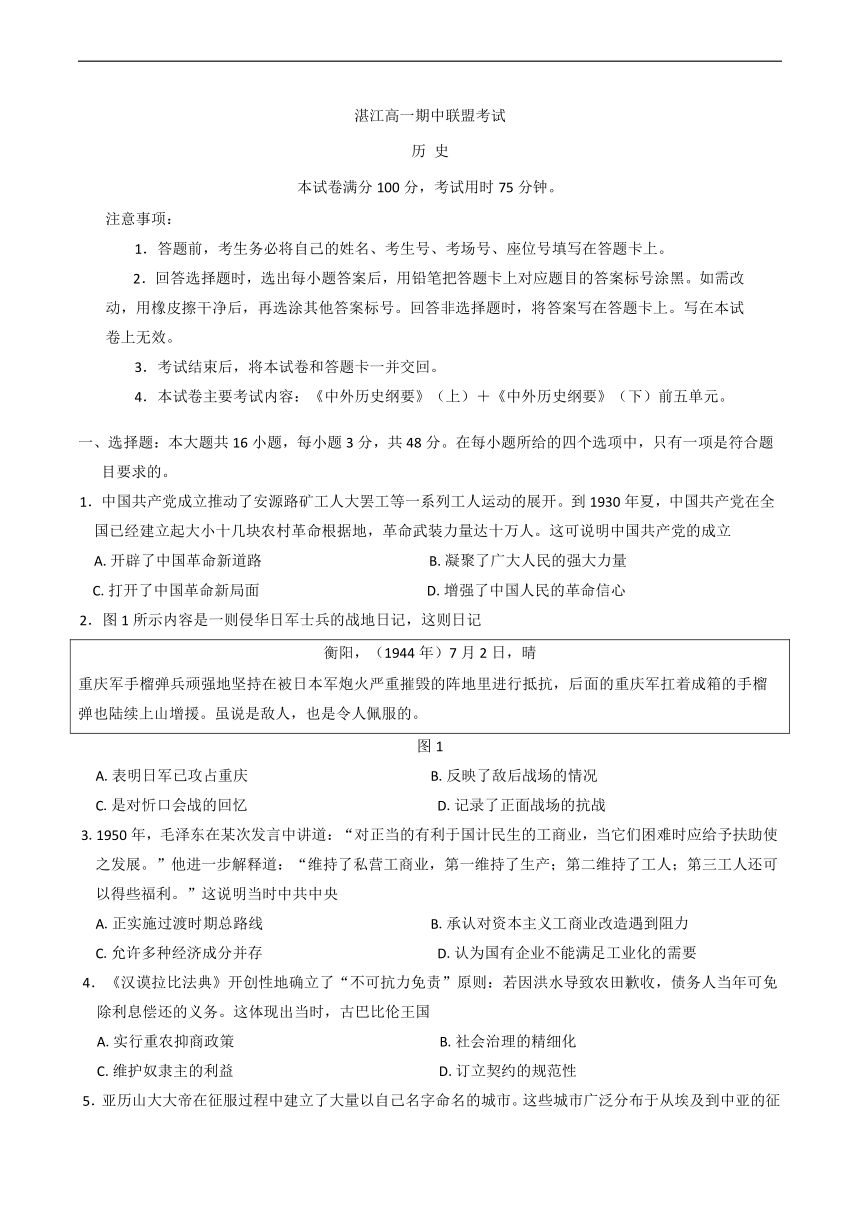 湛江高一期中联盟考试

历 史

本试卷满分 100 分，考试用时 75 分钟。

注意事项：

1．答题前，考生务必将自己的姓名、考生号、考场号、座位号填写在答题卡上。

2．回答选择题时，选出每小题答案后，用铅笔把答题卡上对应题目的答案标号涂黑。如需改动，用橡皮擦干净后，再选涂其他答案标号。回答非选择题时，将答案写在答题卡上。写在本试卷上无效。

3．考试结束后，将本试卷和答题卡一并交回。

4．本试卷主要考试内容：《中外历史纲要》（上）＋《中外历史纲要》（下）前五单元。

一、选择题：本大题共 16 小题，每小题 3 分，共 48 分。在每小题所给的四个选项中，只有一项是符合题目要求的。

1．中国共产党成立推动了安源路矿工人大罢工等一系列工人运动的展开。到 1930 年夏，中国共产党在全国已经建立起大小十几块农村革命根据地，革命武装力量达十万人。这可说明中国共产党的成立

A. 开辟了中国革命新道路　　B. 凝聚了广大人民的强大力量

C. 打开了中国革命新局面　　D. 增强了中国人民的革命信心

2．图 1 所示内容是一则侵华日军士兵的战地日记，这则日记

衡阳，（1944 年）7 月 2 日，晴

重庆军手榴弹兵顽强地坚持在被日本军炮火严重摧毁的阵地里进行抵抗，后面的重庆军扛着成箱的手榴弹也陆续上山增援。虽说是敌人，也是令人佩服的。

图 1

A. 表明日军已攻占重庆　　B. 反映了敌后战场的情况

C. 是对忻口会战的回忆　　D. 记录了正面战场的抗战

3. 1950 年，毛泽东在某次发言中讲道：“对正当的有利于国计民生的工商业，当它们困难时应给予扶助使之发展。”他进一步解释道：“维持了私营工商业，第一维持了生产；第二维持了工人；第三工人还可以得些福利。”这说明当时中共中央

A. 正实施过渡时期总路线　　B. 承认对资本主义工商业改造遇到阻力

C. 允许多种经济成分并存　　D. 认为国有企业不能满足工业化的需要

4．《汉谟拉比法典》开创性地确立了“不可抗力免责”原则：若因洪水导致农田歉收，债务人当年可免除利息偿还的义务。这体现出当时，古巴比伦王国

A. 实行重农抑商政策　　B. 社会治理的精细化

C. 维护奴隶主的利益　　D. 订立契约的规范性

5．亚历山大大帝在征服过程中建立了大量以自己名字命名的城市。这些城市广泛分布于从埃及到中亚的征